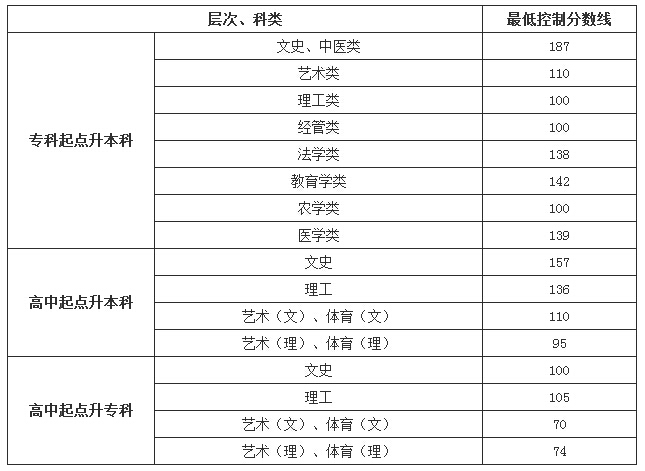 | 层次、科类 | | 最低控制分数线 |
|---|---|---|
| 专科起点升本科 | 文史、中医类 | 187 |
| | 艺术类 | 110 |
| | 理工类 | 100 |
| | 经管类 | 100 |
| | 法学类 | 138 |
| | 教育学类 | 142 |
| | 农学类 | 100 |
| | 医学类 | 139 |
| 高中起点升本科 | 文史 | 157 |
| | 理工 | 136 |
| | 艺术（文）、体育（文） | 110 |
| | 艺术（理）、体育（理） | 95 |
| 高中起点升专科 | 文史 | 100 |
| | 理工 | 105 |
| | 艺术（文）、体育（文） | 70 |
| | 艺术（理）、体育（理） | 74 |